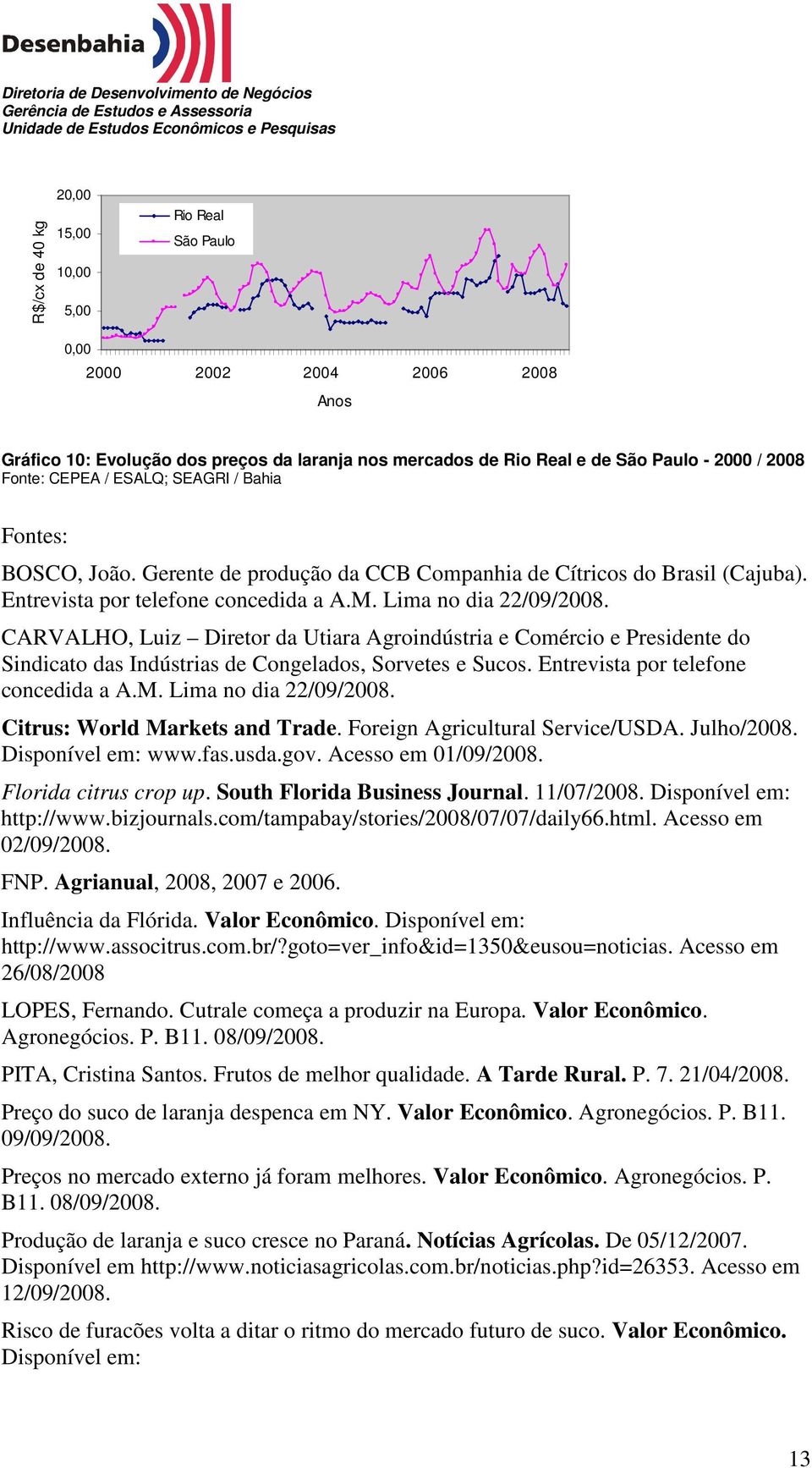 Desenbahia

Diretoria de Desenvolvimento de Negócios
Gerência de Estudos e Assessoria
Unidade de Estudos Econômicos e Pesquisas

R$/cx de 40 kg

20,00
15,00
10,00
5,00
0,00

Rio Real
São Paulo

2000 2002 2004 2006 2008

Anos

Gráfico 10: Evolução dos preços da laranja nos mercados de Rio Real e de São Paulo - 2000 / 2008
Fonte: CEPEA / ESALQ; SEAGRI / Bahia

Fontes:

BOSCO, João. Gerente de produção da CCB Companhia de Cítricos do Brasil (Cajuba). Entrevista por telefone concedida a A.M. Lima no dia 22/09/2008.

CARVALHO, Luiz – Diretor da Utiara Agroindústria e Comércio e Presidente do Sindicato das Indústrias de Congelados, Sorvetes e Sucos. Entrevista por telefone concedida a A.M. Lima no dia 22/09/2008.

Citrus: World Markets and Trade. Foreign Agricultural Service/USDA. Julho/2008. Disponível em: www.fas.usda.gov. Acesso em 01/09/2008.

Florida citrus crop up. South Florida Business Journal. 11/07/2008. Disponível em: http://www.bizjournals.com/tampabay/stories/2008/07/07/daily66.html. Acesso em 02/09/2008.

FNP. Agrianual, 2008, 2007 e 2006.

Influência da Flórida. Valor Econômico. Disponível em: http://www.associtrus.com.br/?goto=ver_info&id=1350&eusou=noticias. Acesso em 26/08/2008

LOPES, Fernando. Cutrale começa a produzir na Europa. Valor Econômico. Agronegócios. P. B11. 08/09/2008.

PITA, Cristina Santos. Frutos de melhor qualidade. A Tarde Rural. P. 7. 21/04/2008.

Preço do suco de laranja despenca em NY. Valor Econômico. Agronegócios. P. B11. 09/09/2008.

Preços no mercado externo já foram melhores. Valor Econômico. Agronegócios. P. B11. 08/09/2008.

Produção de laranja e suco cresce no Paraná. Notícias Agrícolas. De 05/12/2007. Disponível em http://www.noticiasagricolas.com.br/noticias.php?id=26353. Acesso em 12/09/2008.

Risco de furacões volta a ditar o ritmo do mercado futuro de suco. Valor Econômico. Disponível em:

13